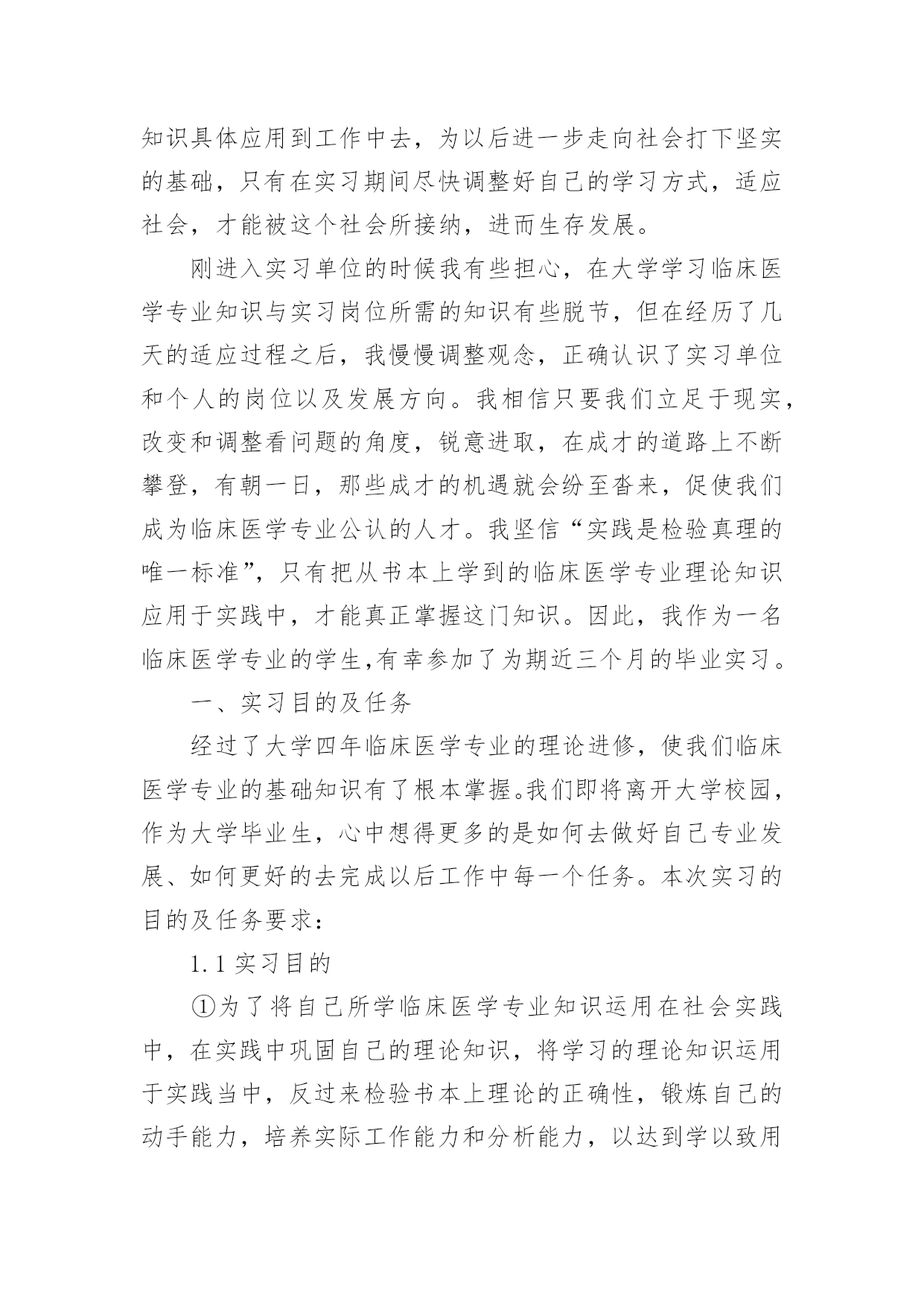 知识具体应用到工作中去，为以后进一步走向社会打下坚实的基础，只有在实习期间尽快调整好自己的学习方式，适应社会，才能被这个社会所接纳，进而生存发展。

刚进入实习单位的时候我有些担心，在大学学习临床医学专业知识与实习岗位所需的知识有些脱节，但在经历了几天的适应过程之后，我慢慢调整观念，正确认识了实习单位和个人的岗位以及发展方向。我相信只要我们立足于现实，改变和调整看问题的角度，锐意进取，在成才的道路上不断攀登，有朝一日，那些成才的机遇就会纷至沓来，促使我们成为临床医学专业公认的人才。我坚信“实践是检验真理的唯一标准”，只有把从书本上学到的临床医学专业理论知识应用于实践中，才能真正掌握这门知识。因此，我作为一名临床医学专业的学生,有幸参加了为期近三个月的毕业实习。

一、实习目的及任务

经过了大学四年临床医学专业的理论进修，使我们临床医学专业的基础知识有了根本掌握。我们即将离开大学校园，作为大学毕业生，心中想得更多的是如何去做好自己专业发展、如何更好的去完成以后工作中每一个任务。本次实习的目的及任务要求：

1.1 实习目的

①为了将自己所学临床医学专业知识运用在社会实践中，在实践中巩固自己的理论知识，将学习的理论知识运用于实践当中，反过来检验书本上理论的正确性，锻炼自己的动手能力，培养实际工作能力和分析能力，以达到学以致用